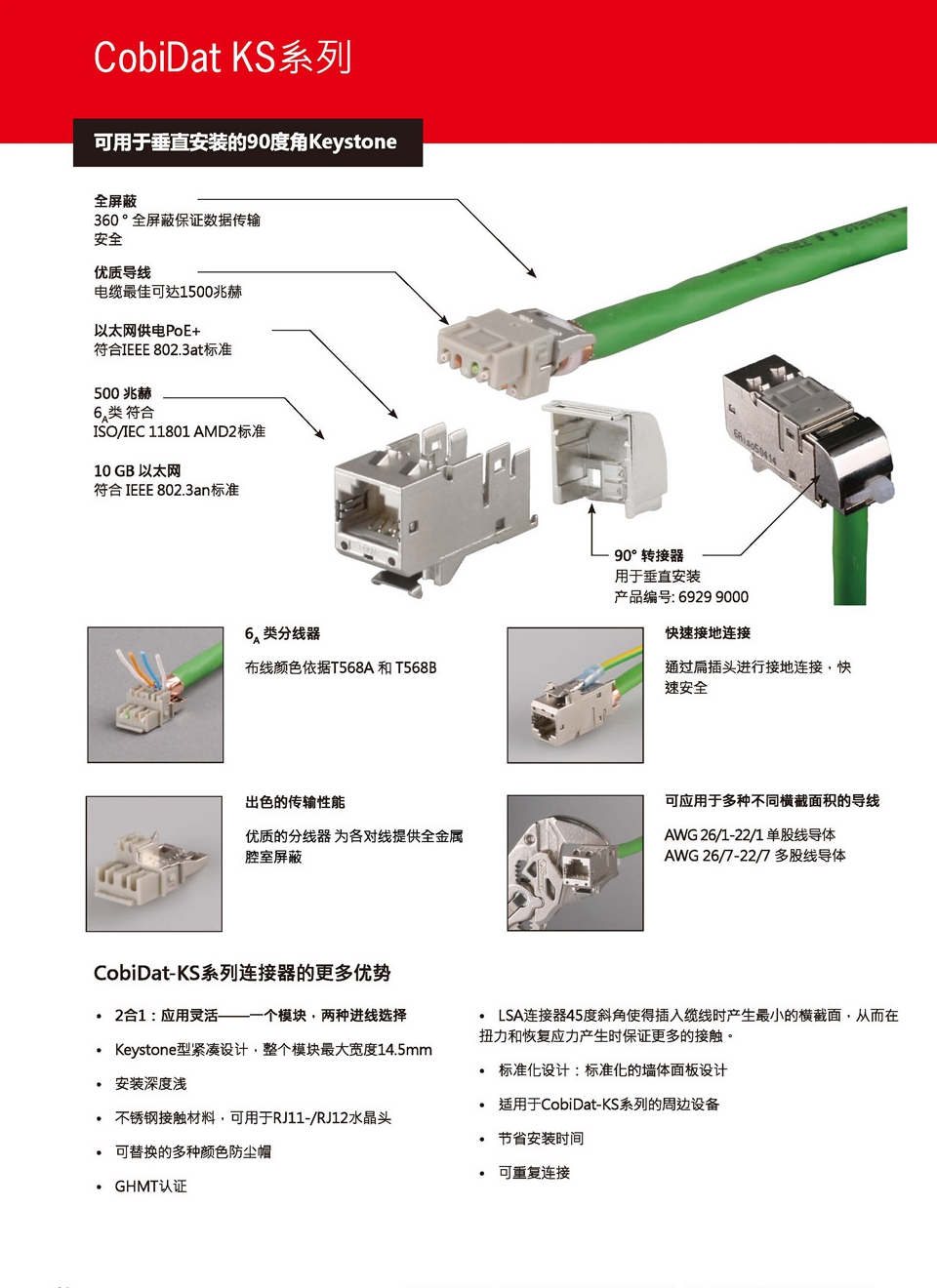 CobiDat KS系列

可用于垂直安装的90度角Keystone

全屏蔽
360 ° 全屏蔽保证数据传输安全

优质导线
电缆最佳可达1500兆赫

以太网供电PoE+
符合IEEE 802.3at标准

500 兆赫
$6_A$类 符合
ISO/IEC 11801 AMD2标准

10 GB 以太网
符合 IEEE 802.3an标准

90° 转接器
用于垂直安装
产品编号: 6929 9000

$6_A$ 类分线器
布线颜色依据T568A 和 T568B

快速接地连接
通过扁插头进行接地连接，快速安全

出色的传输性能
优质的分线器 为各对线提供全金属腔室屏蔽

可应用于多种不同横截面积的导线
AWG 26/1-22/1 单股线导体
AWG 26/7-22/7 多股线导体

CobiDat-KS系列连接器的更多优势

• 2合1：应用灵活——一个模块，两种进线选择
• Keystone型紧凑设计，整个模块最大宽度14.5mm
• 安装深度浅
• 不锈钢接触材料，可用于RJ11-/RJ12水晶头
• 可替换的多种颜色防尘帽
• GHMT认证

• LSA连接器45度斜角使得插入缆线时产生最小的横截面，从而在扭力和恢复应力产生时保证更多的接触。
• 标准化设计：标准化的墙体面板设计
• 适用于CobiDat-KS系列的周边设备
• 节省安装时间
• 可重复连接